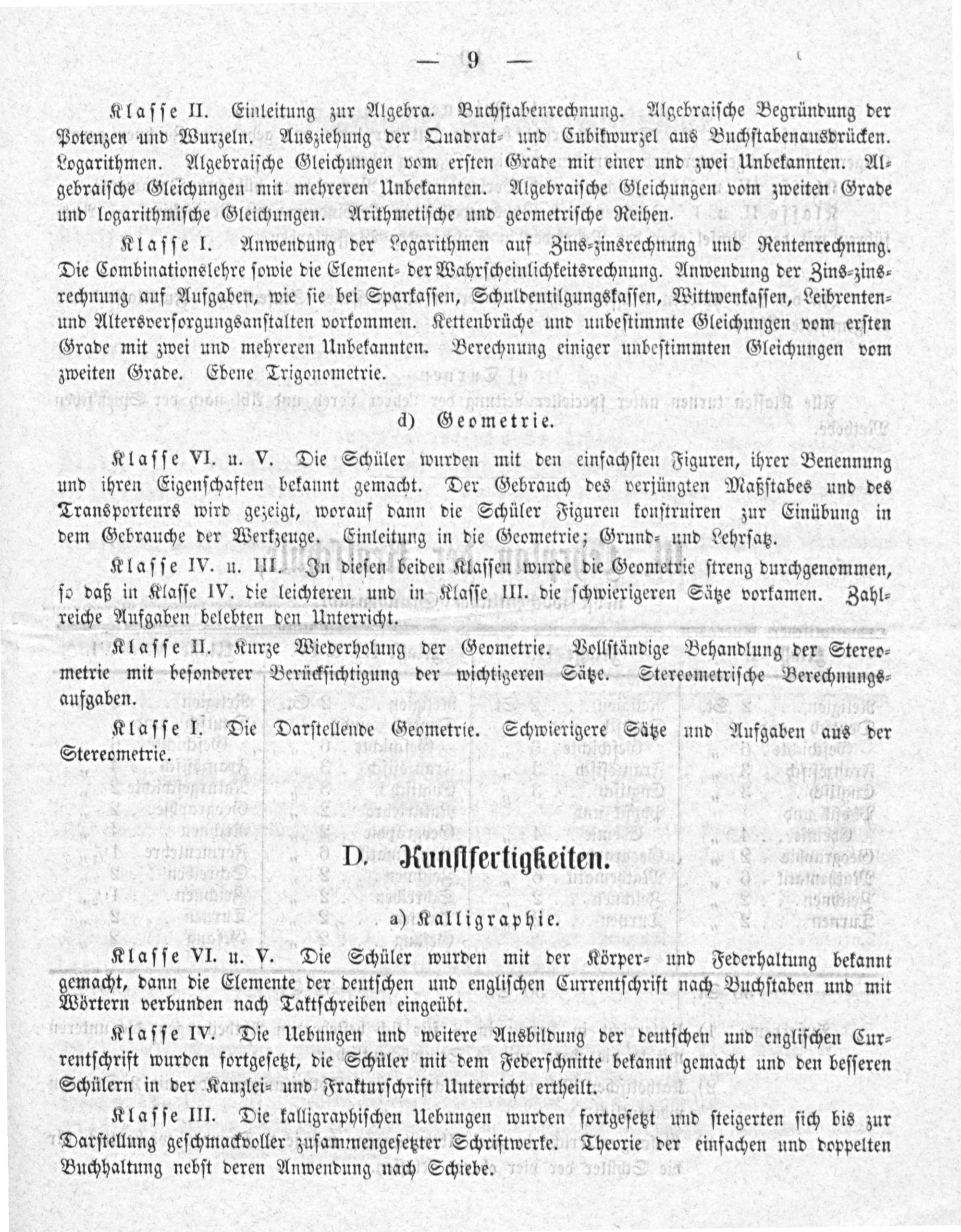 — 9 —

Klasse II. Einleitung zur Algebra. Buchstabenrechnung. Algebraische Begründung der Potenzen und Wurzeln. Ausziehung der Quadrat- und Cubikwurzel aus Buchstabenausdrücken. Logarithmen. Algebraische Gleichungen vom ersten Grade mit einer und zwei Unbekannten. Algebraische Gleichungen mit mehreren Unbekannten. Algebraische Gleichungen vom zweiten Grade und logarithmische Gleichungen. Arithmetische und geometrische Reihen.

Klasse I. Anwendung der Logarithmen auf Zins-zinsrechnung und Rentenrechnung. Die Combinationslehre sowie die Element- der Wahrscheinlichkeitsrechnung. Anwendung der Zins-zinsrechnung auf Aufgaben, wie sie bei Sparkassen, Schuldentilgungskassen, Wittwenkassen, Leibrenten- und Altersversorgungsanstalten vorkommen. Kettenbrüche und unbestimmte Gleichungen vom ersten Grade mit zwei und mehreren Unbekannten. Berechnung einiger unbestimmten Gleichungen vom zweiten Grade. Ebene Trigonometrie.

d) Geometrie.

Klasse VI. u. V. Die Schüler wurden mit den einfachsten Figuren, ihrer Benennung und ihren Eigenschaften bekannt gemacht. Der Gebrauch des verjüngten Maßstabes und des Transporteurs wird gezeigt, worauf dann die Schüler Figuren konstruiren zur Einübung in dem Gebrauche der Werkzeuge. Einleitung in die Geometrie; Grund- und Lehrsatz.

Klasse IV. u. III. In diesen beiden Klassen wurde die Geometrie streng durchgenommen, so daß in Klasse IV. die leichteren und in Klasse III. die schwierigeren Sätze vorkamen. Zahlreiche Aufgaben belebten den Unterricht.

Klasse II. Kurze Wiederholung der Geometrie. Vollständige Behandlung der Stereometrie mit besonderer Berücksichtigung der wichtigeren Sätze. Stereometrische Berechnungsaufgaben.

Klasse I. Die Darstellende Geometrie. Schwierigere Sätze und Aufgaben aus der Stereometrie.

D. Kunstfertigkeiten.

a) Kalligraphie.

Klasse VI. u. V. Die Schüler wurden mit der Körper- und Federhaltung bekannt gemacht, dann die Elemente der deutschen und englischen Currentschrift nach Buchstaben und mit Wörtern verbunden nach Taktschreiben eingeübt.

Klasse IV. Die Uebungen und weitere Ausbildung der deutschen und englischen Currentschrift wurden fortgesetzt, die Schüler mit dem Federschnitte bekannt gemacht und den besseren Schülern in der Kanzlei- und Frakturschrift Unterricht ertheilt.

Klasse III. Die kalligraphischen Uebungen wurden fortgesetzt und steigerten sich bis zur Darstellung geschmackvoller zusammengesetzter Schriftwerke. Theorie der einfachen und doppelten Buchhaltung nebst deren Anwendung nach Schiebe.